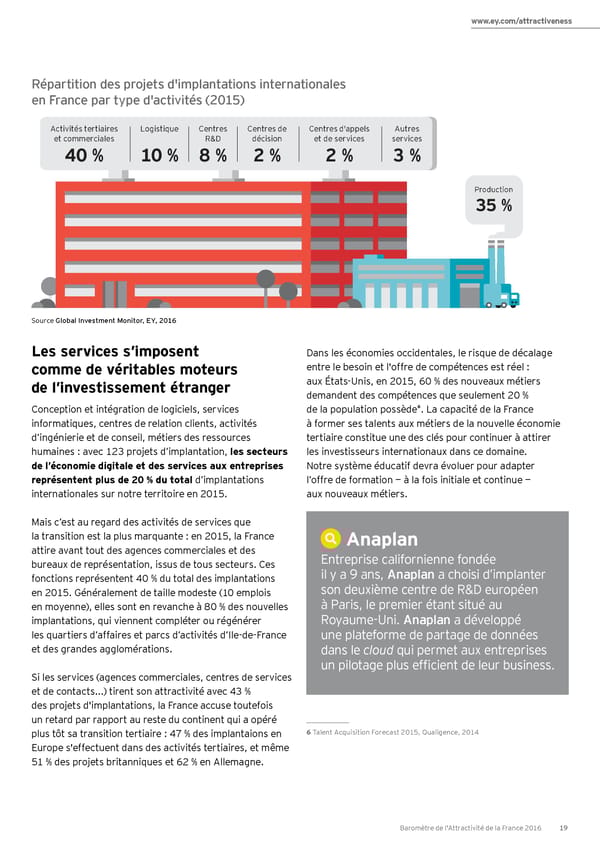 www.ey.com/attractiveness

Répartition des projets d'implantations internationales en France par type d'activités (2015)

Activités tertiaires et commerciales
40 %

Logistique
10 %

Centres R&D
8 %

Centres de décision
2 %

Centres d'appels et de services
2 %

Autres services
3 %

Production
35 %

Source Global Investment Monitor, EY, 2016

Les services s'imposent comme de véritables moteurs de l'investissement étranger

Conception et intégration de logiciels, services informatiques, centres de relation clients, activités d'ingénierie et de conseil, métiers des ressources humaines : avec 123 projets d'implantation, les secteurs de l'économie digitale et des services aux entreprises représentent plus de 20 % du total d'implantations internationales sur notre territoire en 2015.

Mais c'est au regard des activités de services que la transition est la plus marquante : en 2015, la France attire avant tout des agences commerciales et des bureaux de représentation, issus de tous secteurs. Ces fonctions représentent 40 % du total des implantations en 2015. Généralement de taille modeste (10 emplois en moyenne), elles sont en revanche à 80 % des nouvelles implantations, qui viennent compléter ou régénérer les quartiers d'affaires et parcs d'activités d'Ile-de-France et des grandes agglomérations.

Si les services (agences commerciales, centres de services et de contacts...) tirent son attractivité avec 43 % des projets d'implantations, la France accuse toutefois un retard par rapport au reste du continent qui a opéré plus tôt sa transition tertiaire : 47 % des implantaions en Europe s'effectuent dans des activités tertiaires, et même 51 % des projets britanniques et 62 % en Allemagne.

Dans les économies occidentales, le risque de décalage entre le besoin et l'offre de compétences est réel : aux États-Unis, en 2015, 60 % des nouveaux métiers demandent des compétences que seulement 20 % de la population possède⁶. La capacité de la France à former ses talents aux métiers de la nouvelle économie tertiaire constitue une des clés pour continuer à attirer les investisseurs internationaux dans ce domaine. Notre système éducatif devra évoluer pour adapter l'offre de formation — à la fois initiale et continue — aux nouveaux métiers.

Anaplan
Entreprise californienne fondée il y a 9 ans, Anaplan a choisi d'implanter son deuxième centre de R&D européen à Paris, le premier étant situé au Royaume-Uni. Anaplan a développé une plateforme de partage de données dans le cloud qui permet aux entreprises un pilotage plus efficient de leur business.

6 Talent Acquisition Forecast 2015, Qualigence, 2014

Baromètre de l'Attractivité de la France 2016 19